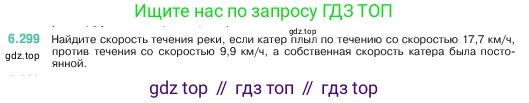 Ищите нас по запросу ГДЗ ТОП

gdz.top

6.299 Найдите скорость течения реки, если катер плыл по течению со скоростью 17,7 км/ч, против течения со скоростью 9,9 км/ч, а собственная скорость катера была постоянной.

gdz.top

gdz top // гдз топ // гдз top